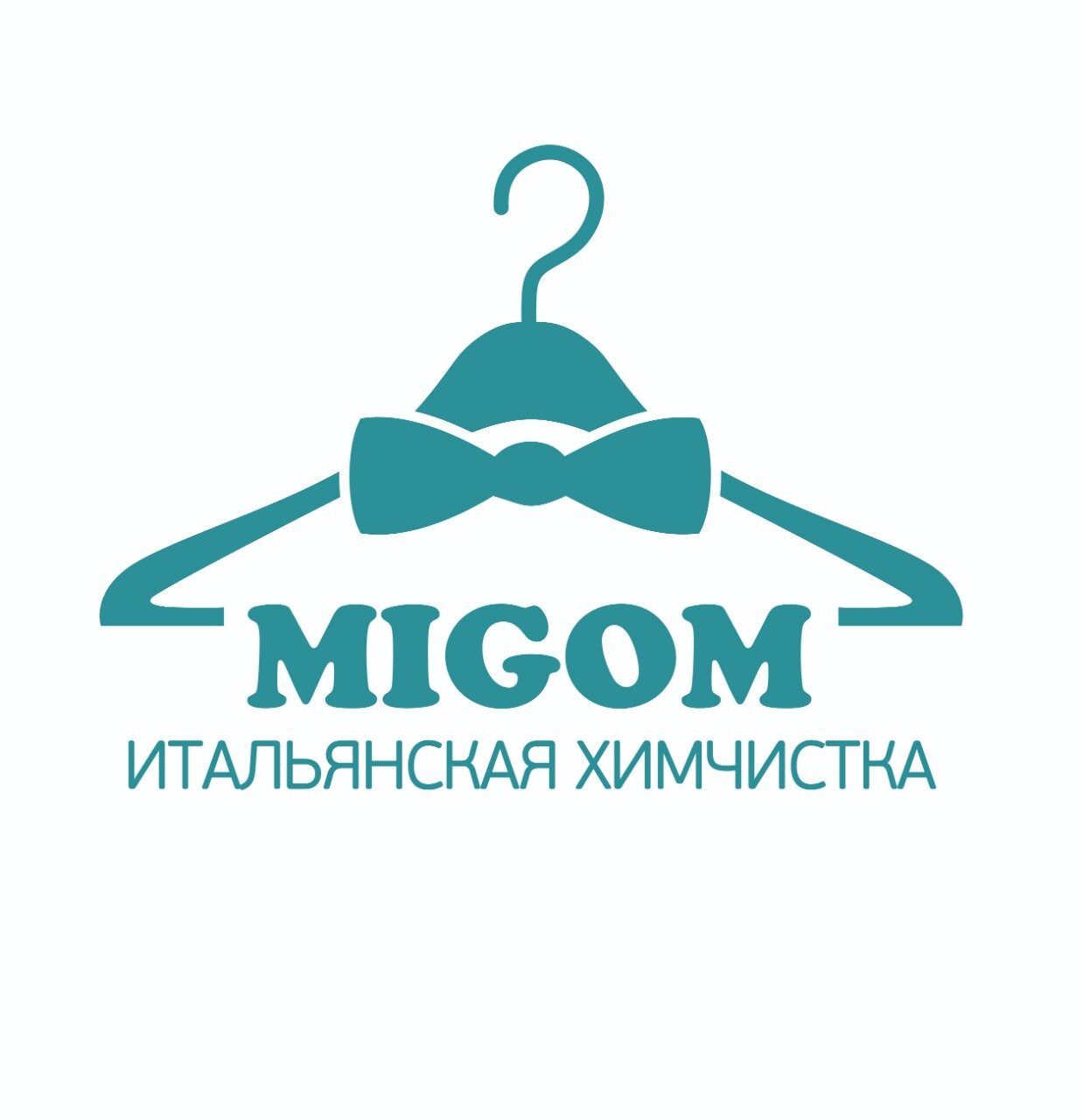 MIGOM
ИТАЛЬЯНСКАЯ ХИМЧИСТКА